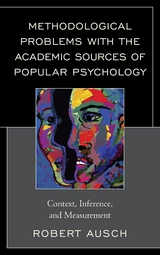 METHODOLOGICAL PROBLEMS WITH THE ACADEMIC SOURCES OF POPULAR PSYCHOLOGY

Context, Inference, and Measurement

ROBERT AUSCH